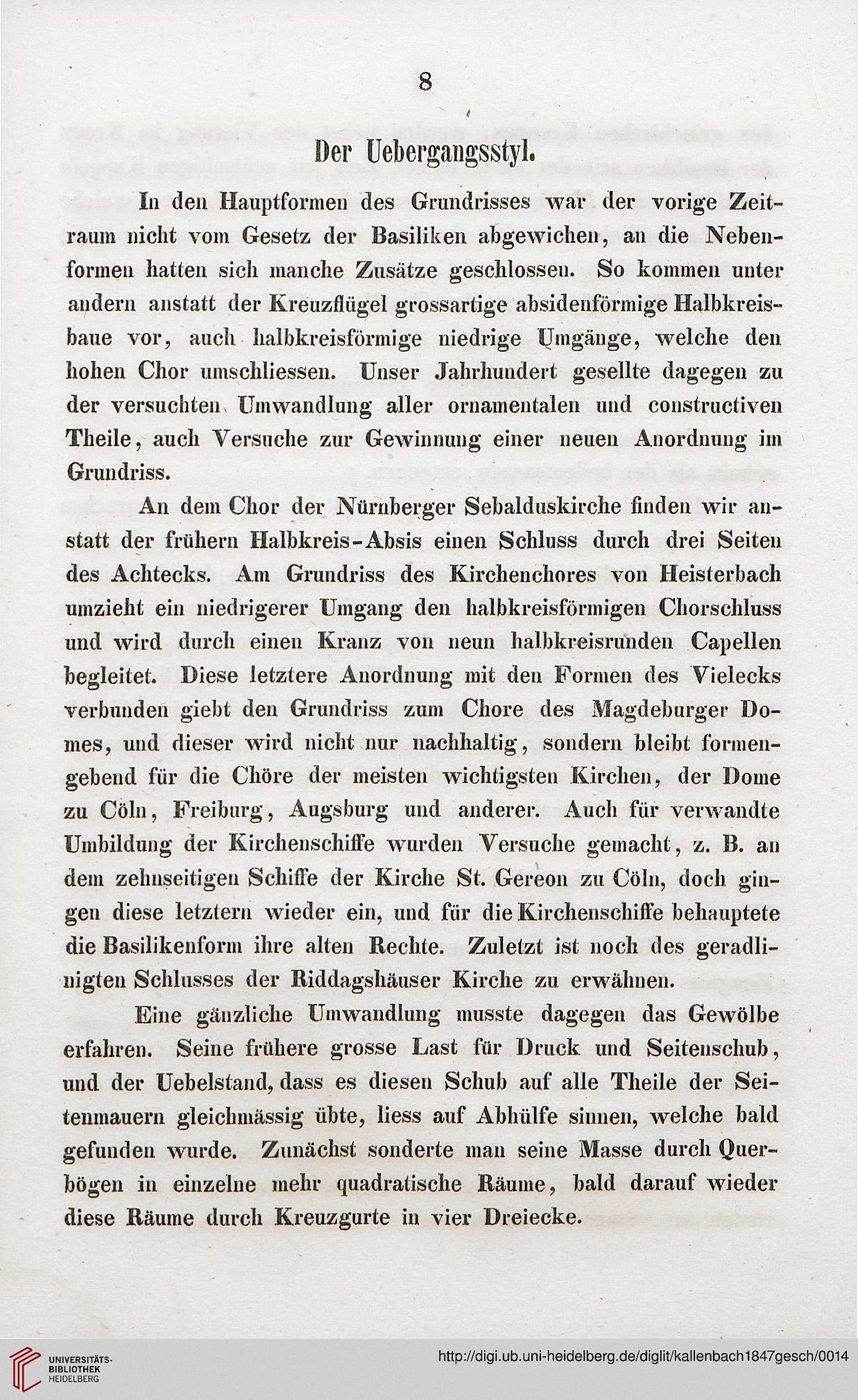 8

Der Uebergangsstyl.

In den Hauptformen des Grundrisses war der vorige Zeitraum nicht vom Gesetz der Basiliken abgewichen, an die Nebenformen hatten sich manche Zusätze geschlossen. So kommen unter andern anstatt der Kreuzflügel grossartige absidenförmige Halbkreisbaue vor, auch halbkreisförmige niedrige Umgänge, welche den hohen Chor umschliessen. Unser Jahrhundert gesellte dagegen zu der versuchten Umwandlung aller ornamentalen und constructiven Theile, auch Versuche zur Gewinnung einer neuen Anordnung im Grundriss.

An dem Chor der Nürnberger Sebalduskirche finden wir anstatt der frühern Halbkreis-Absis einen Schluss durch drei Seiten des Achtecks. Am Grundriss des Kirchenchores von Heisterbach umzieht ein niedrigerer Umgang den halbkreisförmigen Chorschluss und wird durch einen Kranz von neun halbkreisrunden Capellen begleitet. Diese letztere Anordnung mit den Formen des Vielecks verbunden giebt den Grundriss zum Chore des Magdeburger Domes, und dieser wird nicht nur nachhaltig, sondern bleibt formengebend für die Chöre der meisten wichtigsten Kirchen, der Dome zu Cöln, Freiburg, Augsburg und anderer. Auch für verwandte Umbildung der Kirchenschiffe wurden Versuche gemacht, z. B. an dem zehnseitigen Schiffe der Kirche St. Gereon zu Cöln, doch gingen diese letztern wieder ein, und für die Kirchenschiffe behauptete die Basilikenform ihre alten Rechte. Zuletzt ist noch des geradlinigten Schlusses der Riddagshäuser Kirche zu erwähnen.

Eine gänzliche Umwandlung musste dagegen das Gewölbe erfahren. Seine frühere grosse Last für Druck und Seitenschub, und der Uebelstand, dass es diesen Schub auf alle Theile der Seitenmauern gleichmässig übte, liess auf Abhülfe sinnen, welche bald gefunden wurde. Zunächst sonderte man seine Masse durch Querbögen in einzelne mehr quadratische Räume, bald darauf wieder diese Räume durch Kreuzgurte in vier Dreiecke.

UNIVERSITÄTS-BIBLIOTHEK HEIDELBERG

http://digi.ub.uni-heidelberg.de/diglit/kallenbach1847gesch/0014